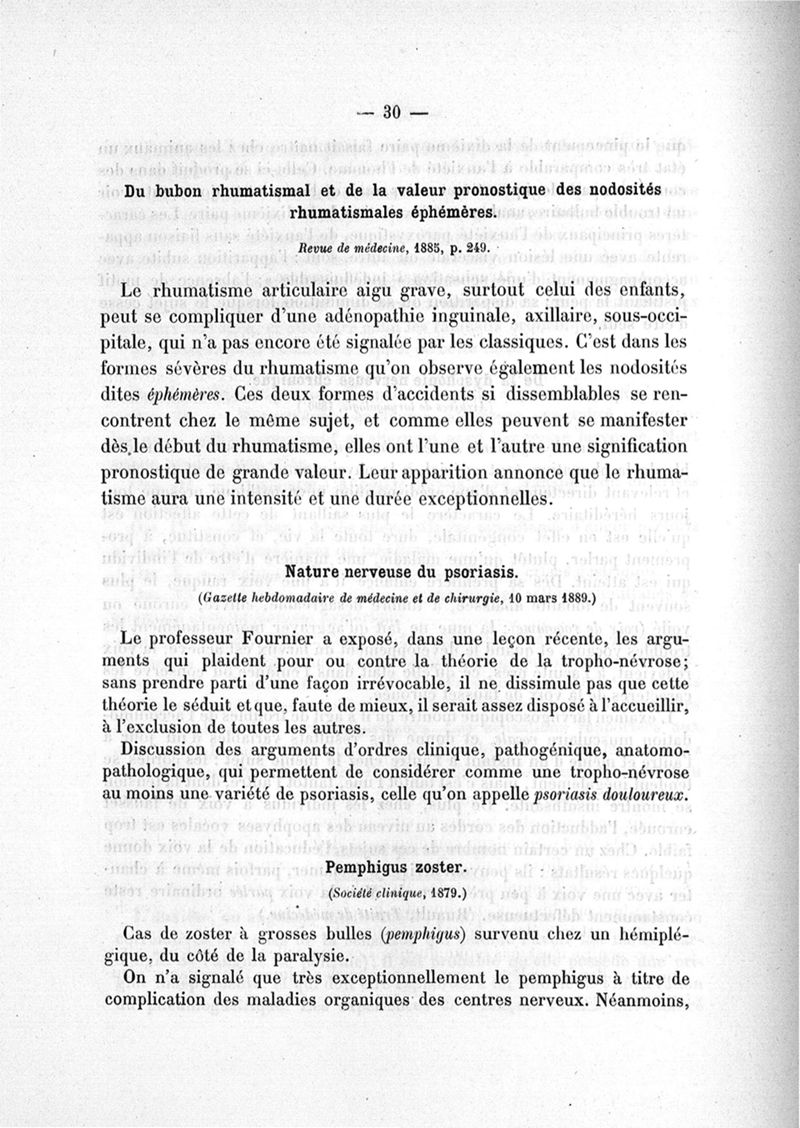 — 30 —

Du bubon rhumatismal et de la valeur pronostique des nodosités rhumatismales éphémères.

Revue de médecine, 1885, p. 249.

Le rhumatisme articulaire aigu grave, surtout celui des enfants, peut se compliquer d'une adénopathie inguinale, axillaire, sous-occipitale, qui n'a pas encore été signalée par les classiques. C'est dans les formes sévères du rhumatisme qu'on observe également les nodosités dites éphémères. Ces deux formes d'accidents si dissemblables se rencontrent chez le même sujet, et comme elles peuvent se manifester dès le début du rhumatisme, elles ont l'une et l'autre une signification pronostique de grande valeur. Leur apparition annonce que le rhumatisme aura une intensité et une durée exceptionnelles.

Nature nerveuse du psoriasis.

(Gazette hebdomadaire de médecine et de chirurgie, 10 mars 1889.)

Le professeur Fournier a exposé, dans une leçon récente, les arguments qui plaident pour ou contre la théorie de la tropho-névrose; sans prendre parti d'une façon irrévocable, il ne dissimule pas que cette théorie le séduit et que, faute de mieux, il serait assez disposé à l'accueillir, à l'exclusion de toutes les autres.

Discussion des arguments d'ordres clinique, pathogénique, anatomo-pathologique, qui permettent de considérer comme une tropho-névrose au moins une variété de psoriasis, celle qu'on appelle psoriasis douloureux.

Pemphigus zoster.

(Société clinique, 1879.)

Cas de zoster à grosses bulles (pemphigus) survenu chez un hémiplégique, du côté de la paralysie.

On n'a signalé que très exceptionnellement le pemphigus à titre de complication des maladies organiques des centres nerveux. Néanmoins,